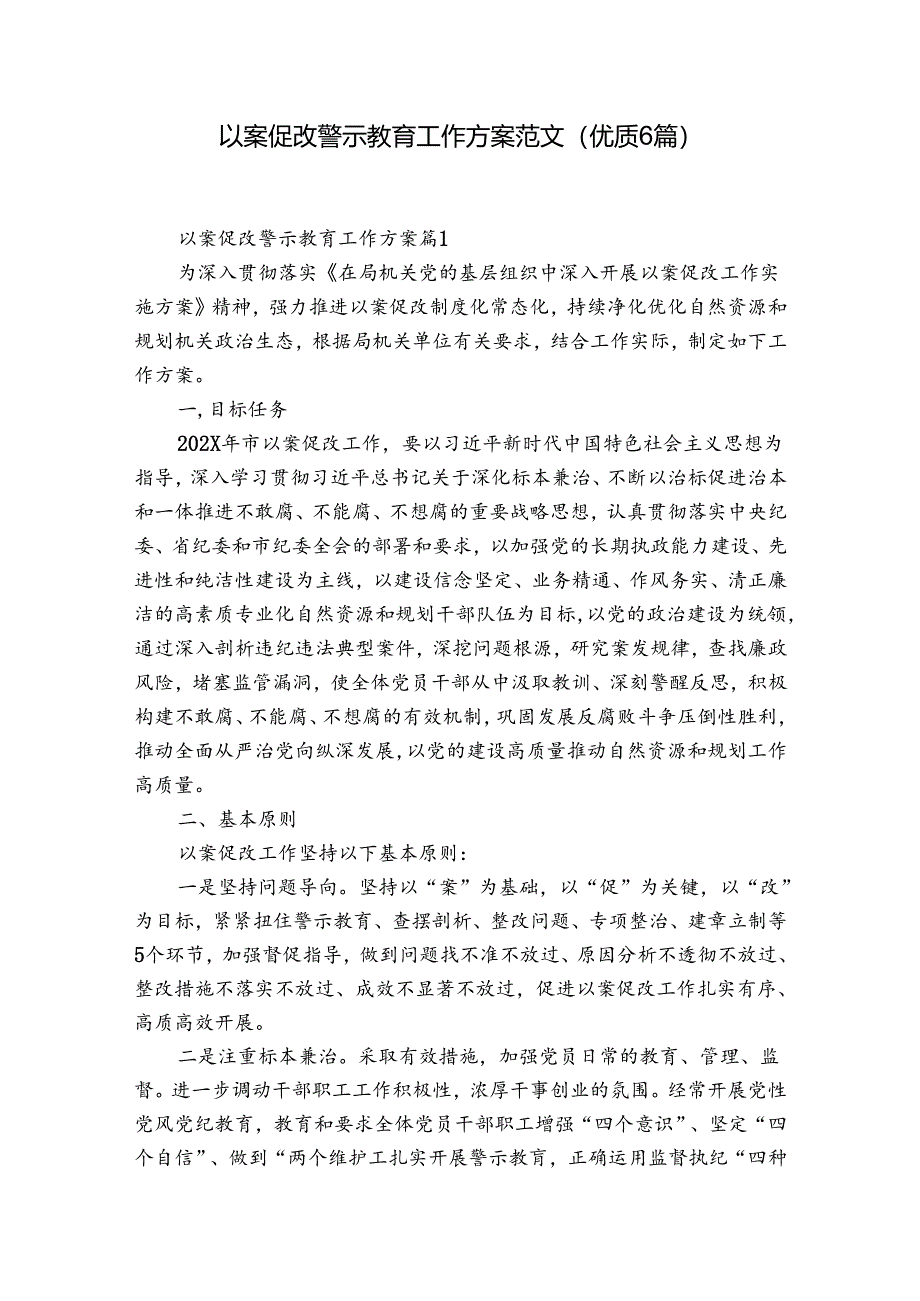 以案促改警示教育工作方案范文（优质6篇）

以案促改警示教育工作方案篇1

为深入贯彻落实《在局机关党的基层组织中深入开展以案促改工作实施方案》精神，强力推进以案促改制度化常态化，持续净化优化自然资源和规划机关政治生态，根据局机关单位有关要求，结合工作实际，制定如下工作方案。

一,目标任务

202X年市以案促改工作，要以习近平新时代中国特色社会主义思想为指导，深入学习贯彻习近平总书记关于深化标本兼治、不断以治标促进治本和一体推进不敢腐、不能腐、不想腐的重要战略思想，认真贯彻落实中央纪委、省纪委和市纪委全会的部署和要求，以加强党的长期执政能力建设、先进性和纯洁性建设为主线，以建设信念坚定、业务精通、作风务实、清正廉洁的高素质专业化自然资源和规划干部队伍为目标，以党的政治建设为统领，通过深入剖析违纪违法典型案件，深挖问题根源，研究案发规律，查找廉政风险，堵塞监管漏洞，使全体党员干部从中汲取教训、深刻警醒反思，积极构建不敢腐、不能腐、不想腐的有效机制，巩固发展反腐败斗争压倒性胜利，推动全面从严治党向纵深发展，以党的建设高质量推动自然资源和规划工作高质量。

二、基本原则

以案促改工作坚持以下基本原则：

一是坚持问题导向。坚持以“案”为基础，以“促”为关键，以“改”为目标，紧紧扭住警示教育、查摆剖析、整改问题、专项整治、建章立制等5个环节，加强督促指导，做到问题找不准不放过、原因分析不透彻不放过、整改措施不落实不放过、成效不显著不放过，促进以案促改工作扎实有序、高质高效开展。

二是注重标本兼治。采取有效措施，加强党员日常的教育、管理、监督。进一步调动干部职工工作积极性，浓厚干事创业的氛围。经常开展党性党风党纪教育，教育和要求全体党员干部职工增强“四个意识”、坚定“四个自信”、做到“两个维护工扎实开展警示教育，正确运用监督执纪“四种